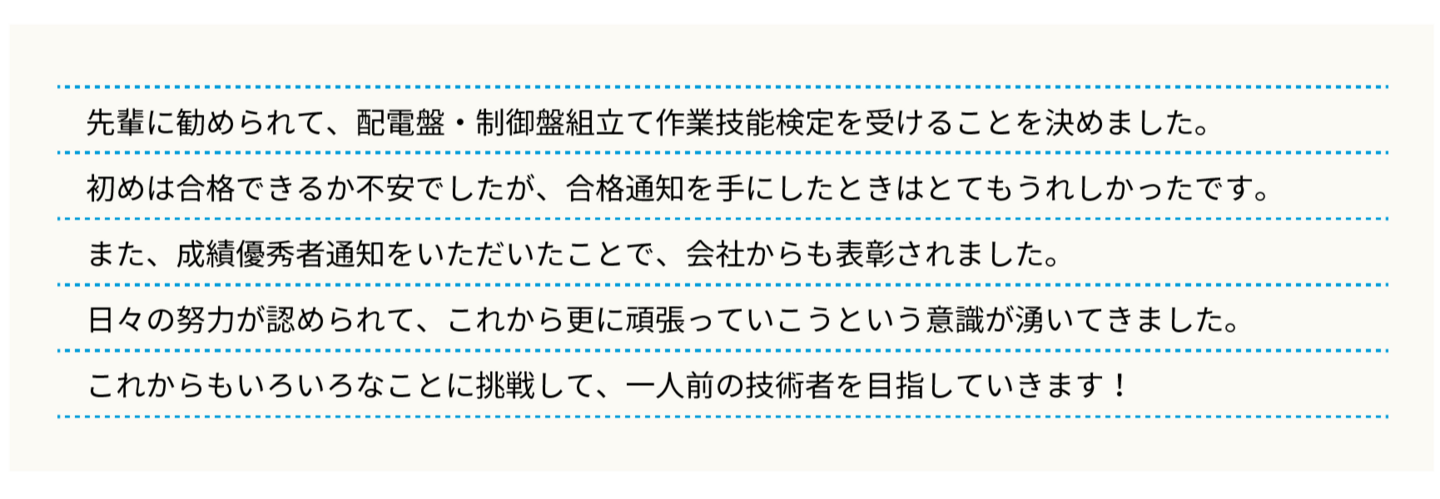 先輩に勧められて、配電盤・制御盤組立て作業技能検定を受けることを決めました。
初めは合格できるか不安でしたが、合格通知を手にしたときはとてもうれしかったです。
また、成績優秀者通知をいただいたことで、会社からも表彰されました。
日々の努力が認められて、これから更に頑張っていこうという意識が湧いてきました。
これからもいろいろなことに挑戦して、一人前の技術者を目指していきます！